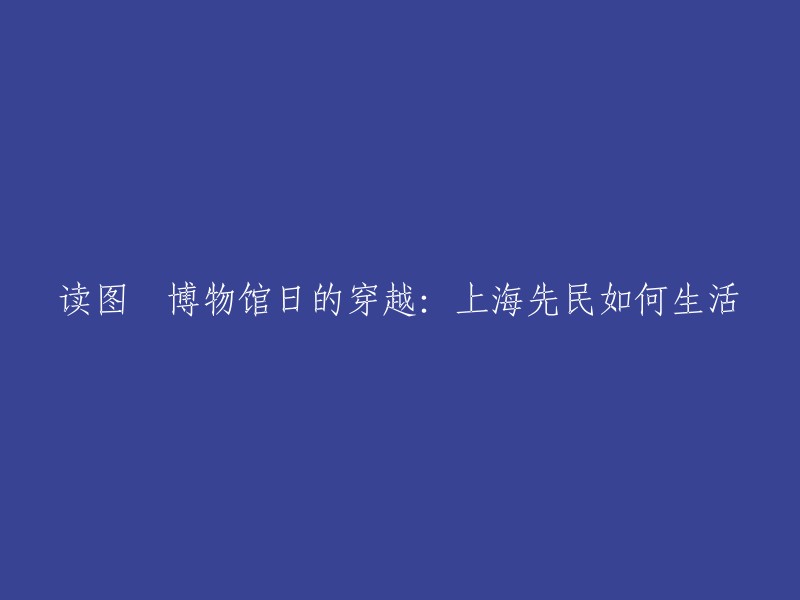 读图　博物馆日的穿越：上海先民如何生活